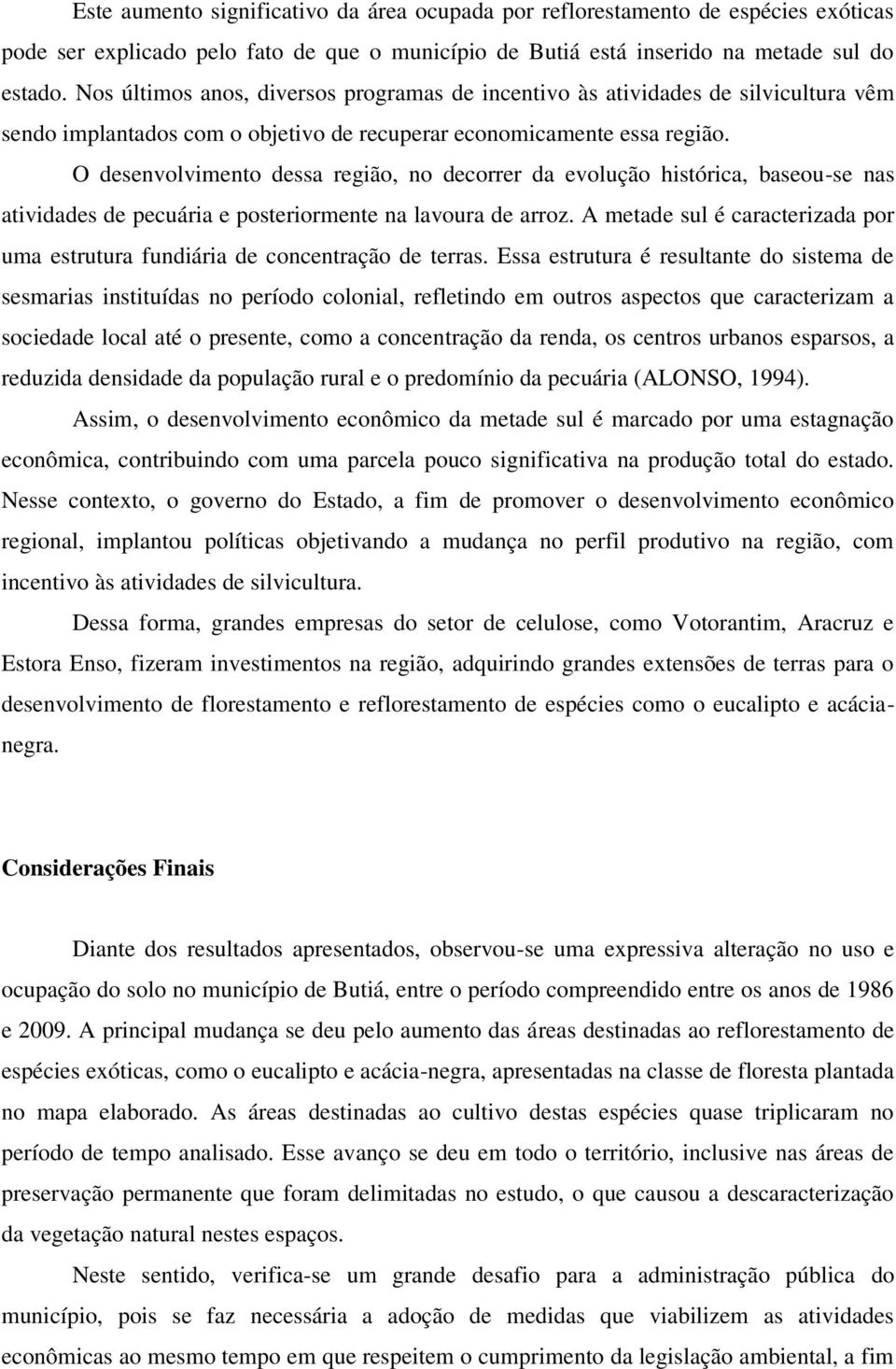 Este aumento significativo da área ocupada por reflorestamento de espécies exóticas pode ser explicado pelo fato de que o município de Butiá está inserido na metade sul do estado. Nos últimos anos, diversos programas de incentivo às atividades de silvicultura vêm sendo implantados com o objetivo de recuperar economicamente essa região.

O desenvolvimento dessa região, no decorrer da evolução histórica, baseou-se nas atividades de pecuária e posteriormente na lavoura de arroz. A metade sul é caracterizada por uma estrutura fundiária de concentração de terras. Essa estrutura é resultante do sistema de sesmarias instituídas no período colonial, refletindo em outros aspectos que caracterizam a sociedade local até o presente, como a concentração da renda, os centros urbanos esparsos, a reduzida densidade da população rural e o predomínio da pecuária (ALONSO, 1994).

Assim, o desenvolvimento econômico da metade sul é marcado por uma estagnação econômica, contribuindo com uma parcela pouco significativa na produção total do estado. Nesse contexto, o governo do Estado, a fim de promover o desenvolvimento econômico regional, implantou políticas objetivando a mudança no perfil produtivo na região, com incentivo às atividades de silvicultura.

Dessa forma, grandes empresas do setor de celulose, como Votorantim, Aracruz e Estora Enso, fizeram investimentos na região, adquirindo grandes extensões de terras para o desenvolvimento de florestamento e reflorestamento de espécies como o eucalipto e acácia-negra.

Considerações Finais

Diante dos resultados apresentados, observou-se uma expressiva alteração no uso e ocupação do solo no município de Butiá, entre o período compreendido entre os anos de 1986 e 2009. A principal mudança se deu pelo aumento das áreas destinadas ao reflorestamento de espécies exóticas, como o eucalipto e acácia-negra, apresentadas na classe de floresta plantada no mapa elaborado. As áreas destinadas ao cultivo destas espécies quase triplicaram no período de tempo analisado. Esse avanço se deu em todo o território, inclusive nas áreas de preservação permanente que foram delimitadas no estudo, o que causou a descaracterização da vegetação natural nestes espaços.

Neste sentido, verifica-se um grande desafio para a administração pública do município, pois se faz necessária a adoção de medidas que viabilizem as atividades econômicas ao mesmo tempo em que respeitem o cumprimento da legislação ambiental, a fim